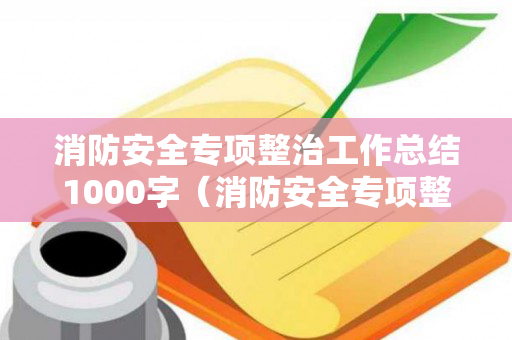 消防安全专项整治工作总结1000字（消防安全专项整